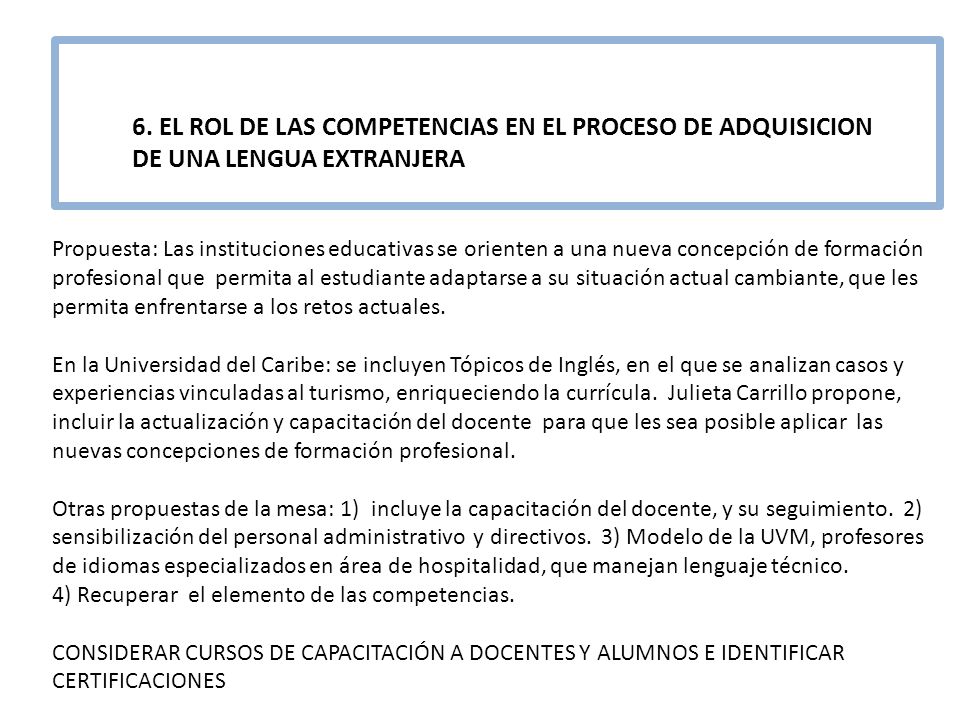 6. EL ROL DE LAS COMPETENCIAS EN EL PROCESO DE ADQUISICION DE UNA LENGUA EXTRANJERA

Propuesta: Las instituciones educativas se orienten a una nueva concepción de formación profesional que permita al estudiante adaptarse a su situación actual cambiante, que les permita enfrentarse a los retos actuales.

En la Universidad del Caribe: se incluyen Tópicos de Inglés, en el que se analizan casos y experiencias vinculadas al turismo, enriqueciendo la currícula. Julieta Carrillo propone, incluir la actualización y capacitación del docente para que les sea posible aplicar las nuevas concepciones de formación profesional.

Otras propuestas de la mesa: 1) incluye la capacitación del docente, y su seguimiento. 2) sensibilización del personal administrativo y directivos. 3) Modelo de la UVM, profesores de idiomas especializados en área de hospitalidad, que manejan lenguaje técnico.
4) Recuperar el elemento de las competencias.

CONSIDERAR CURSOS DE CAPACITACIÓN A DOCENTES Y ALUMNOS E IDENTIFICAR CERTIFICACIONES